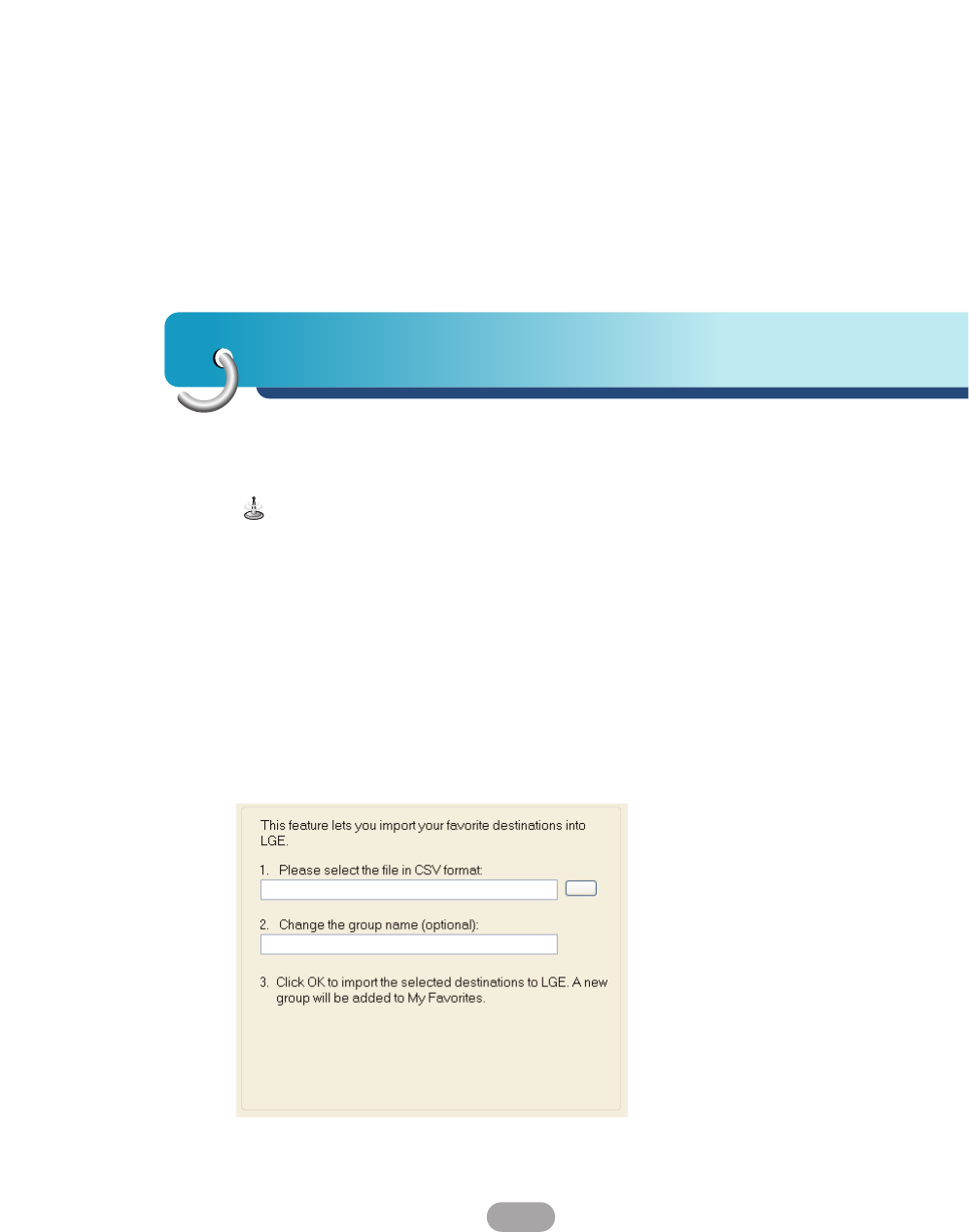 This feature lets you import your favorite destinations into LGE.

1. Please select the file in CSV format:

2. Change the group name (optional):

3. Click OK to import the selected destinations to LGE. A new group will be added to My Favorites.